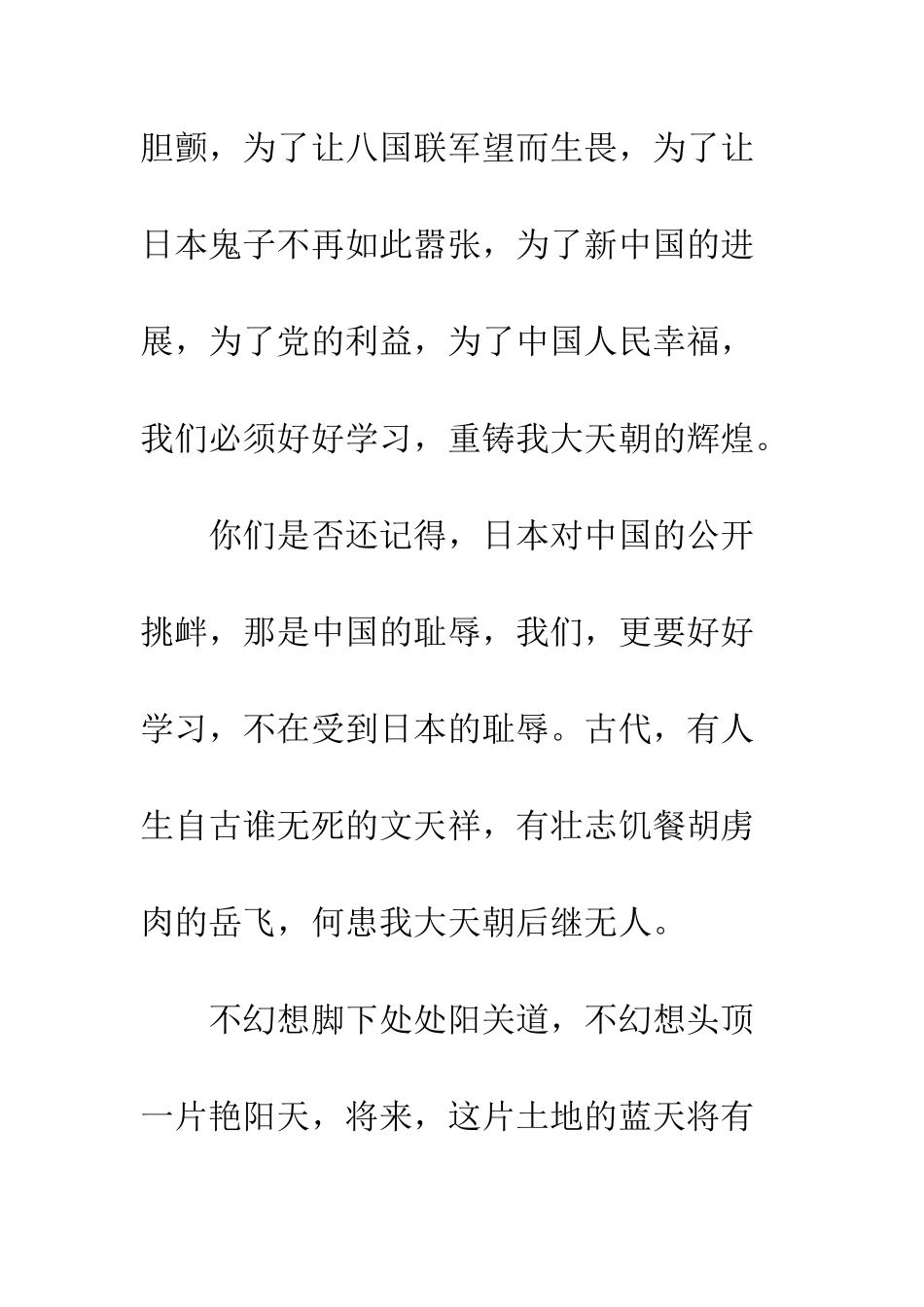 胆颤，为了让八国联军望而生畏，为了让日本鬼子不再如此嚣张，为了新中国的进展，为了党的利益，为了中国人民幸福，我们必须好好学习，重铸我大天朝的辉煌。

你们是否还记得，日本对中国的公开挑衅，那是中国的耻辱，我们，更要好好学习，不在受到日本的耻辱。古代，有人生自古谁无死的文天祥，有壮志饥餐胡虏肉的岳飞，何患我大天朝后继无人。

不幻想脚下处处阳关道，不幻想头顶一片艳阳天，将来，这片土地的蓝天将有